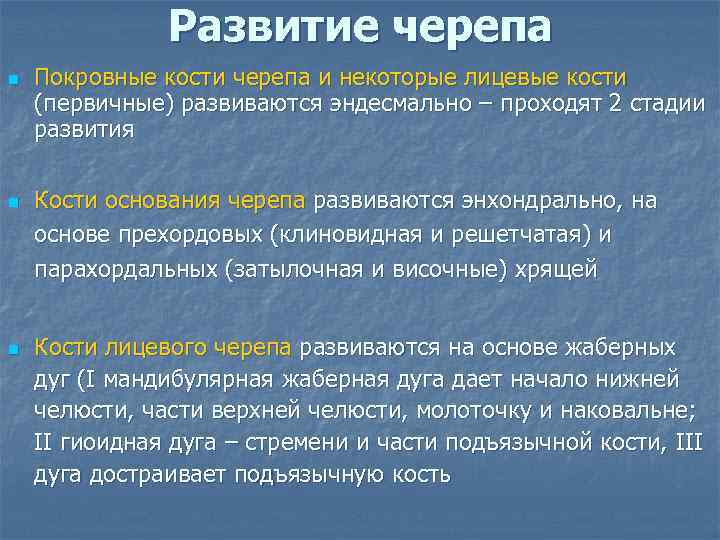 Развитие черепа

Покровные кости черепа и некоторые лицевые кости (первичные) развиваются эндесмально – проходят 2 стадии развития

Кости основания черепа развиваются энхондрально, на основе прехордовых (клиновидная и решетчатая) и парахордальных (затылочная и височные) хрящей

Кости лицевого черепа развиваются на основе жаберных дуг (I мандибулярная жаберная дуга дает начало нижней челюсти, части верхней челюсти, молоточку и наковальне; II гиоидная дуга – стремени и части подъязычной кости, III дуга достраивает подъязычную кость